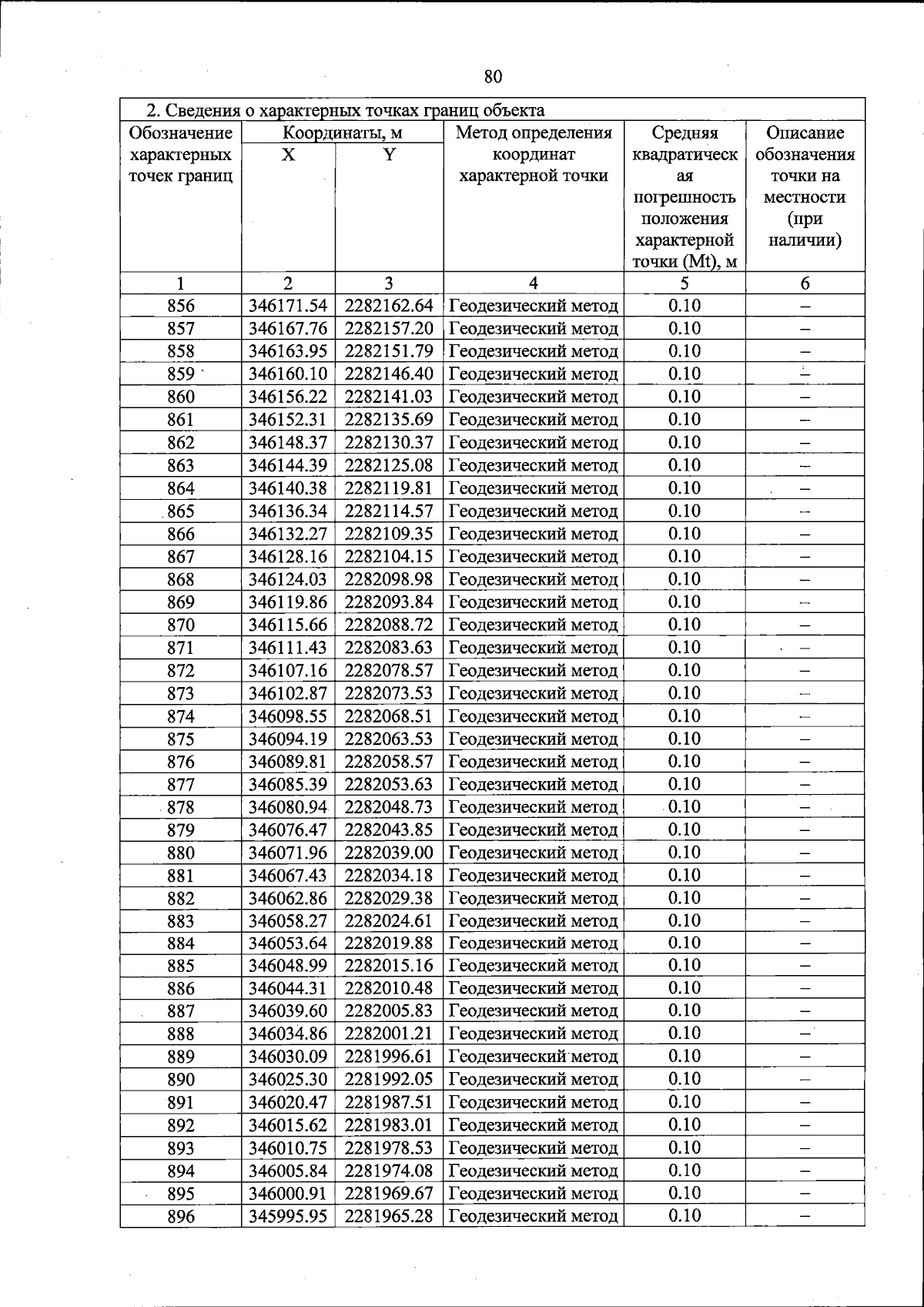 80

| 2. Сведения о характерных точках границ объекта | | | | | |
|---|---|---|---|---|---|
| Обозначение характерных точек границ | Координаты, м | | Метод определения координат характерной точки | Средняя квадратическая погрешность положения характерной точки (Mt), м | Описание обозначения точки на местности (при наличии) |
| | X | Y | | | |
| 1 | 2 | 3 | 4 | 5 | 6 |
| 856 | 346171.54 | 2282162.64 | Геодезический метод | 0.10 | – |
| 857 | 346167.76 | 2282157.20 | Геодезический метод | 0.10 | – |
| 858 | 346163.95 | 2282151.79 | Геодезический метод | 0.10 | – |
| 859 | 346160.10 | 2282146.40 | Геодезический метод | 0.10 | – |
| 860 | 346156.22 | 2282141.03 | Геодезический метод | 0.10 | – |
| 861 | 346152.31 | 2282135.69 | Геодезический метод | 0.10 | – |
| 862 | 346148.37 | 2282130.37 | Геодезический метод | 0.10 | – |
| 863 | 346144.39 | 2282125.08 | Геодезический метод | 0.10 | – |
| 864 | 346140.38 | 2282119.81 | Геодезический метод | 0.10 | – |
| 865 | 346136.34 | 2282114.57 | Геодезический метод | 0.10 | – |
| 866 | 346132.27 | 2282109.35 | Геодезический метод | 0.10 | – |
| 867 | 346128.16 | 2282104.15 | Геодезический метод | 0.10 | – |
| 868 | 346124.03 | 2282098.98 | Геодезический метод | 0.10 | – |
| 869 | 346119.86 | 2282093.84 | Геодезический метод | 0.10 | – |
| 870 | 346115.66 | 2282088.72 | Геодезический метод | 0.10 | – |
| 871 | 346111.43 | 2282083.63 | Геодезический метод | 0.10 | – |
| 872 | 346107.16 | 2282078.57 | Геодезический метод | 0.10 | – |
| 873 | 346102.87 | 2282073.53 | Геодезический метод | 0.10 | – |
| 874 | 346098.55 | 2282068.51 | Геодезический метод | 0.10 | – |
| 875 | 346094.19 | 2282063.53 | Геодезический метод | 0.10 | – |
| 876 | 346089.81 | 2282058.57 | Геодезический метод | 0.10 | – |
| 877 | 346085.39 | 2282053.63 | Геодезический метод | 0.10 | – |
| 878 | 346080.94 | 2282048.73 | Геодезический метод | 0.10 | – |
| 879 | 346076.47 | 2282043.85 | Геодезический метод | 0.10 | – |
| 880 | 346071.96 | 2282039.00 | Геодезический метод | 0.10 | – |
| 881 | 346067.43 | 2282034.18 | Геодезический метод | 0.10 | – |
| 882 | 346062.86 | 2282029.38 | Геодезический метод | 0.10 | – |
| 883 | 346058.27 | 2282024.61 | Геодезический метод | 0.10 | – |
| 884 | 346053.64 | 2282019.88 | Геодезический метод | 0.10 | – |
| 885 | 346048.99 | 2282015.16 | Геодезический метод | 0.10 | – |
| 886 | 346044.31 | 2282010.48 | Геодезический метод | 0.10 | – |
| 887 | 346039.60 | 2282005.83 | Геодезический метод | 0.10 | – |
| 888 | 346034.86 | 2282001.21 | Геодезический метод | 0.10 | – |
| 889 | 346030.09 | 2281996.61 | Геодезический метод | 0.10 | – |
| 890 | 346025.30 | 2281992.05 | Геодезический метод | 0.10 | – |
| 891 | 346020.47 | 2281987.51 | Геодезический метод | 0.10 | – |
| 892 | 346015.62 | 2281983.01 | Геодезический метод | 0.10 | – |
| 893 | 346010.75 | 2281978.53 | Геодезический метод | 0.10 | – |
| 894 | 346005.84 | 2281974.08 | Геодезический метод | 0.10 | – |
| 895 | 346000.91 | 2281969.67 | Геодезический метод | 0.10 | – |
| 896 | 345995.95 | 2281965.28 | Геодезический метод | 0.10 | – |